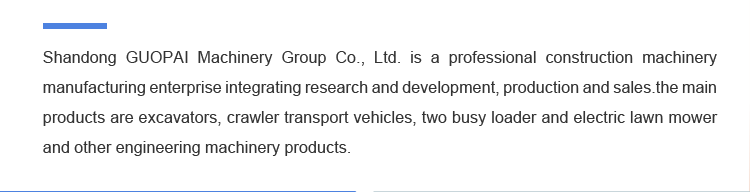 Shandong GUOPAI Machinery Group Co., Ltd. is a professional construction machinery manufacturing enterprise integrating research and development, production and sales.the main products are excavators, crawler transport vehicles, two busy loader and electric lawn mower and other engineering machinery products.